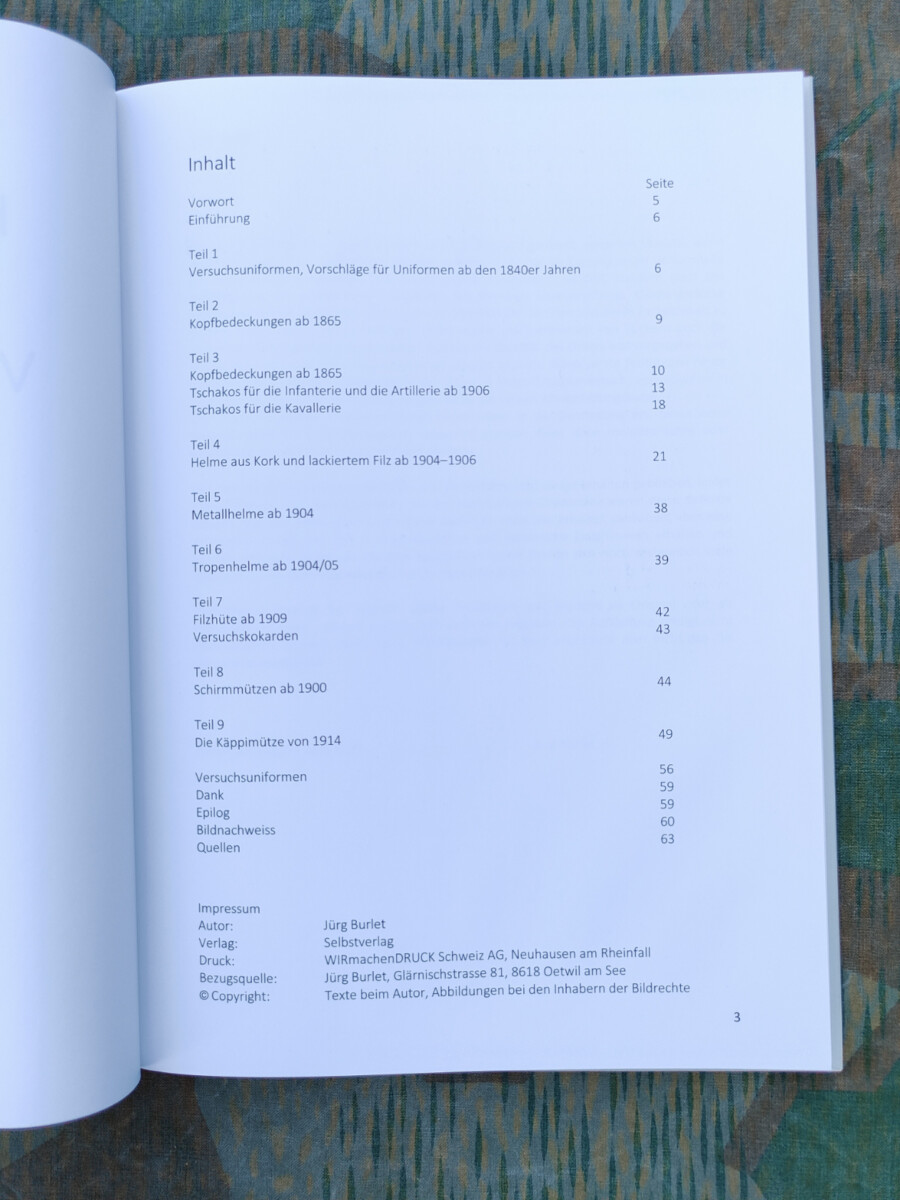 Inhalt

Seite

Vorwort 5
Einführung 6

Teil 1
Versuchsuniformen, Vorschläge für Uniformen ab den 1840er Jahren 6

Teil 2
Kopfbedeckungen ab 1865 9

Teil 3
Kopfbedeckungen ab 1865 10
Tschakos für die Infanterie und die Artillerie ab 1906 13
Tschakos für die Kavallerie 18

Teil 4
Helme aus Kork und lackiertem Filz ab 1904–1906 21

Teil 5
Metallhelme ab 1904 38

Teil 6
Tropenhelme ab 1904/05 39

Teil 7
Filzhüte ab 1909 42
Versuchskokarden 43

Teil 8
Schirmmützen ab 1900 44

Teil 9
Die Käppimütze von 1914 49

Versuchsuniformen 56
Dank 59
Epilog 59
Bildnachweiss 60
Quellen 63

Impressum
Autor: Jürg Burlet
Verlag: Selbstverlag
Druck: WIRmachenDRUCK Schweiz AG, Neuhausen am Rheinfall
Bezugsquelle: Jürg Burlet, Glärnischstrasse 81, 8618 Oetwil am See
© Copyright: Texte beim Autor, Abbildungen bei den Inhabern der Bildrechte

3